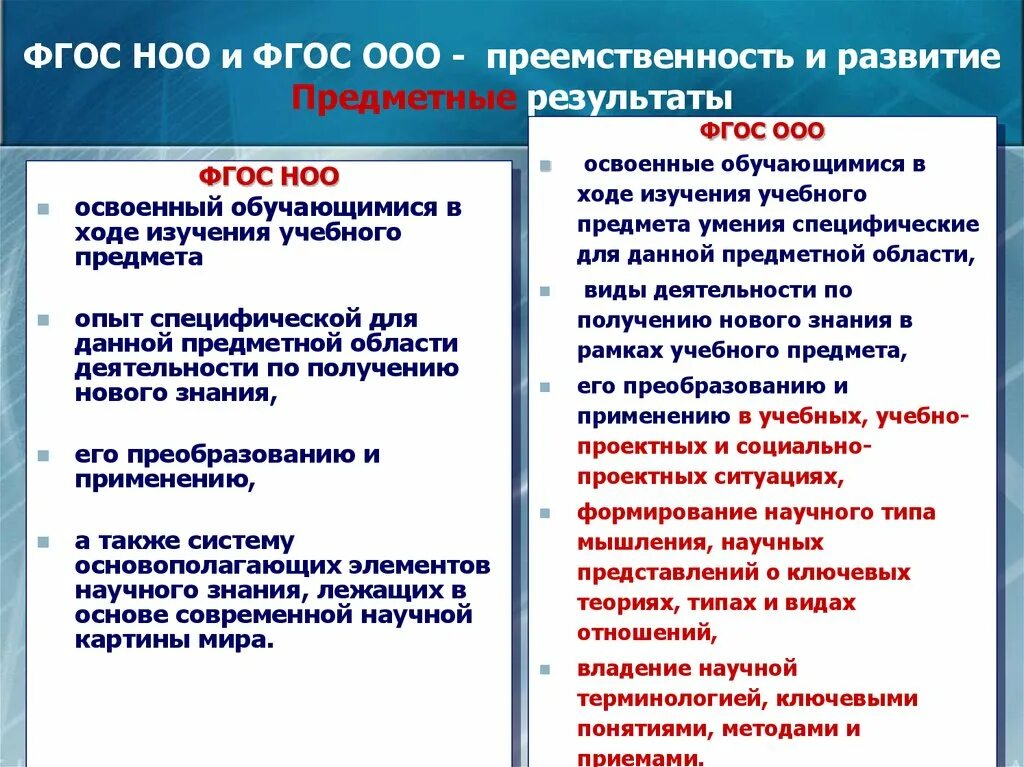 ФГОС НОО и ФГОС ООО - преемственность и развитие
Предметные результаты

ФГОС НОО

освоенный обучающимися в ходе изучения учебного предмета

опыт специфической для данной предметной области деятельности по получению нового знания,

его преобразованию и применению,

а также систему основополагающих элементов научного знания, лежащих в основе современной научной картины мира.

ФГОС ООО

освоенные обучающимися в ходе изучения учебного предмета умения специфические для данной предметной области,

виды деятельности по получению нового знания в рамках учебного предмета,

его преобразованию и применению в учебных, учебно-проектных и социально-проектных ситуациях,

формирование научного типа мышления, научных представлений о ключевых теориях, типах и видах отношений,

владение научной терминологией, ключевыми понятиями, методами и приемами.